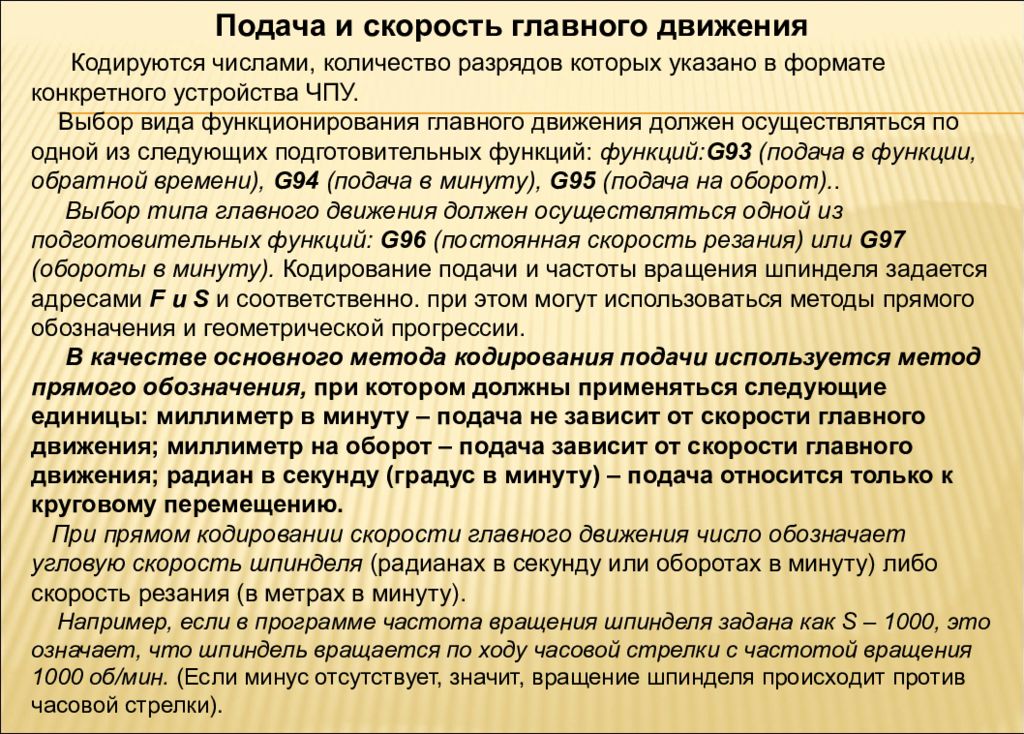 Подача и скорость главного движения

Кодируются числами, количество разрядов которых указано в формате конкретного устройства ЧПУ.

Выбор вида функционирования главного движения должен осуществляться по одной из следующих подготовительных функций: функций:G93 (подача в функции, обратной времени), G94 (подача в минуту), G95 (подача на оборот)..

Выбор типа главного движения должен осуществляться одной из подготовительных функций: G96 (постоянная скорость резания) или G97 (обороты в минуту). Кодирование подачи и частоты вращения шпинделя задается адресами F и S и соответственно. при этом могут использоваться методы прямого обозначения и геометрической прогрессии.

В качестве основного метода кодирования подачи используется метод прямого обозначения, при котором должны применяться следующие единицы: миллиметр в минуту – подача не зависит от скорости главного движения; миллиметр на оборот – подача зависит от скорости главного движения; радиан в секунду (градус в минуту) – подача относится только к круговому перемещению.

При прямом кодировании скорости главного движения число обозначает угловую скорость шпинделя (радианах в секунду или оборотах в минуту) либо скорость резания (в метрах в минуту).

Например, если в программе частота вращения шпинделя задана как S – 1000, это означает, что шпиндель вращается по ходу часовой стрелки с частотой вращения 1000 об/мин. (Если минус отсутствует, значит, вращение шпинделя происходит против часовой стрелки).